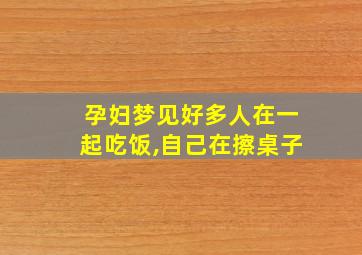 孕妇梦见好多人在一起吃饭,自己在擦桌子